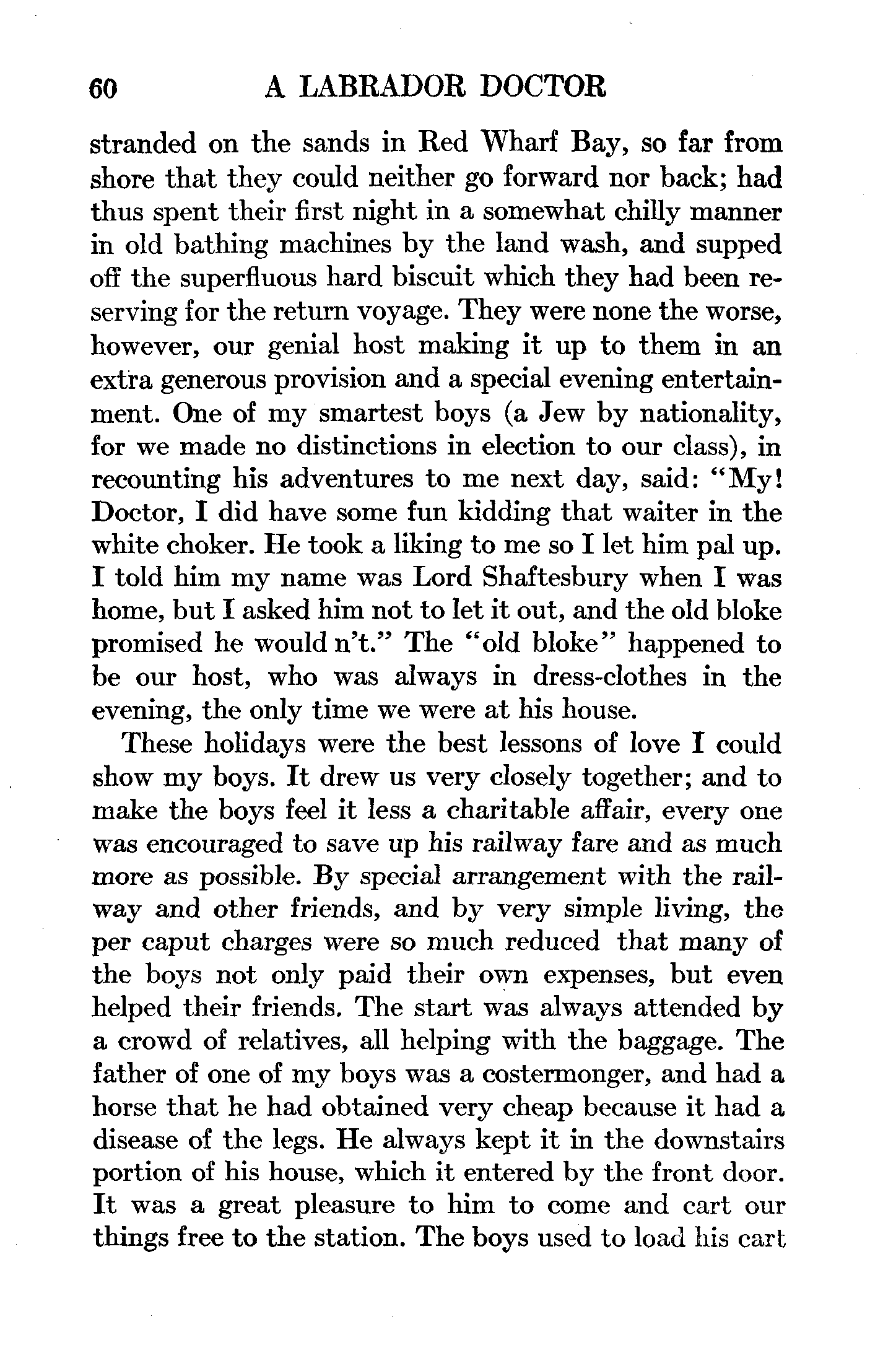 60 A LABRADOR DOCTOR

stranded on the sands in Red Wharf Bay, so far from shore that they could neither go forward nor back; had thus spent their first night in a somewhat chilly manner in old bathing machines by the land wash, and supped off the superfluous hard biscuit which they had been reserving for the return voyage. They were none the worse, however, our genial host making it up to them in an extra generous provision and a special evening entertainment. One of my smartest boys (a Jew by nationality, for we made no distinctions in election to our class), in recounting his adventures to me next day, said: "My! Doctor, I did have some fun kidding that waiter in the white choker. He took a liking to me so I let him pal up. I told him my name was Lord Shaftesbury when I was home, but I asked him not to let it out, and the old bloke promised he would n't." The "old bloke" happened to be our host, who was always in dress-clothes in the evening, the only time we were at his house.

These holidays were the best lessons of love I could show my boys. It drew us very closely together; and to make the boys feel it less a charitable affair, every one was encouraged to save up his railway fare and as much more as possible. By special arrangement with the railway and other friends, and by very simple living, the per caput charges were so much reduced that many of the boys not only paid their own expenses, but even helped their friends. The start was always attended by a crowd of relatives, all helping with the baggage. The father of one of my boys was a costermonger, and had a horse that he had obtained very cheap because it had a disease of the legs. He always kept it in the downstairs portion of his house, which it entered by the front door. It was a great pleasure to him to come and cart our things free to the station. The boys used to load his cart